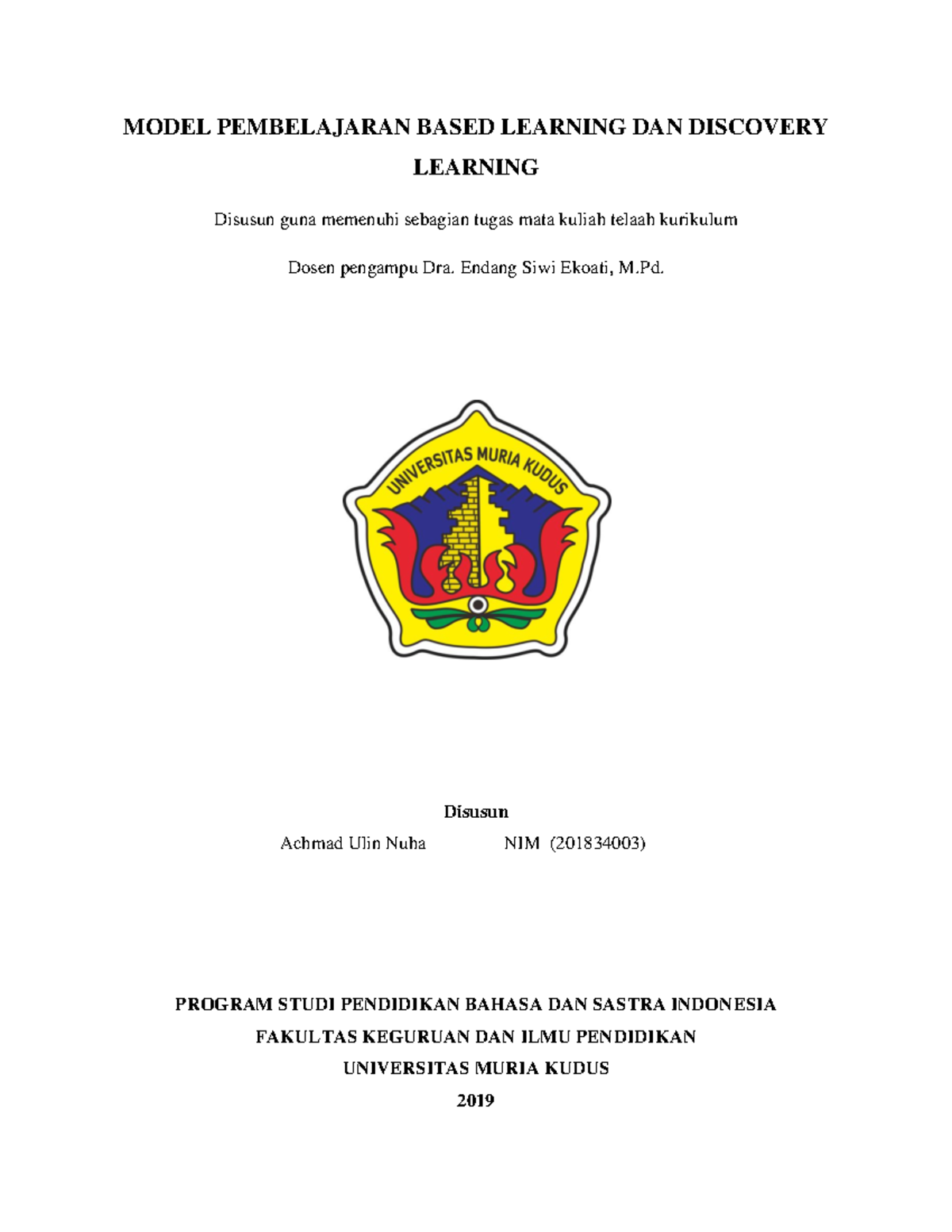 MODEL PEMBELAJARAN BASED LEARNING DAN DISCOVERY LEARNING

Disusun guna memenuhi sebagian tugas mata kuliah telaah kurikulum

Dosen pengampu Dra. Endang Siwi Ekoati, M.Pd.

UNIVERSITAS MURIA KUDUS

Disusun

Achmad Ulin Nuha NIM (201834003)

PROGRAM STUDI PENDIDIKAN BAHASA DAN SASTRA INDONESIA

FAKULTAS KEGURUAN DAN ILMU PENDIDIKAN

UNIVERSITAS MURIA KUDUS

2019